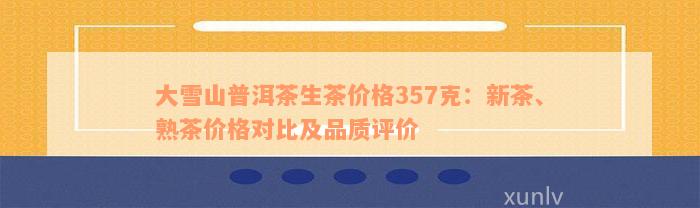 大雪山普洱茶生茶价格357克：新茶、熟茶价格对比及品质评价

xunlv